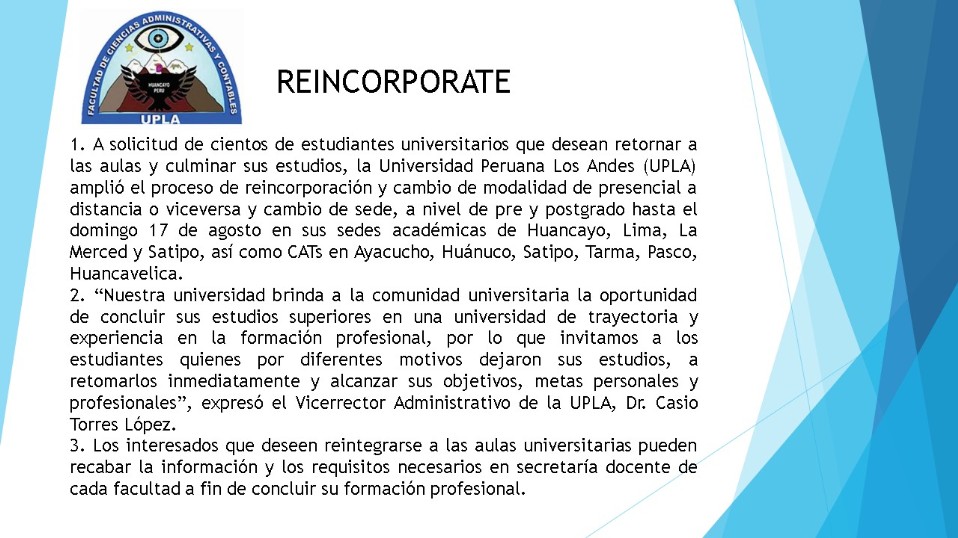 FACULTAD DE CIENCIAS ADMINISTRATIVAS Y CONTABLES
HUANCAYO PERU
UPLA

REINCORPORATE

1. A solicitud de cientos de estudiantes universitarios que desean retornar a las aulas y culminar sus estudios, la Universidad Peruana Los Andes (UPLA) amplió el proceso de reincorporación y cambio de modalidad de presencial a distancia o viceversa y cambio de sede, a nivel de pre y postgrado hasta el domingo 17 de agosto en sus sedes académicas de Huancayo, Lima, La Merced y Satipo, así como CATs en Ayacucho, Huánuco, Satipo, Tarma, Pasco, Huancavelica.
2. “Nuestra universidad brinda a la comunidad universitaria la oportunidad de concluir sus estudios superiores en una universidad de trayectoria y experiencia en la formación profesional, por lo que invitamos a los estudiantes quienes por diferentes motivos dejaron sus estudios, a retomarlos inmediatamente y alcanzar sus objetivos, metas personales y profesionales”, expresó el Vicerrector Administrativo de la UPLA, Dr. Casio Torres López.
3. Los interesados que deseen reintegrarse a las aulas universitarias pueden recabar la información y los requisitos necesarios en secretaría docente de cada facultad a fin de concluir su formación profesional.